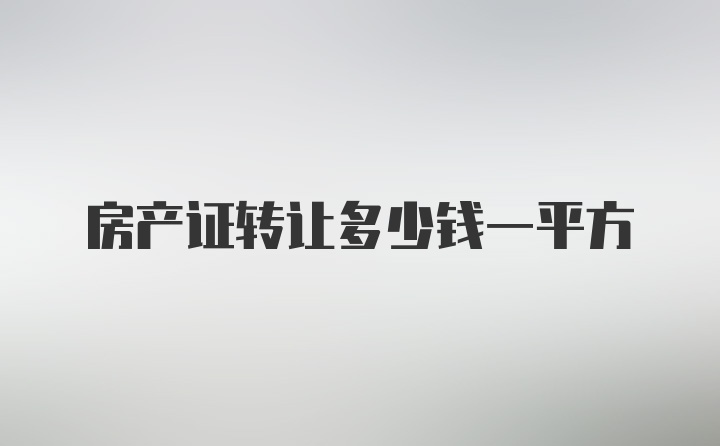 房产证转让多少钱一平方